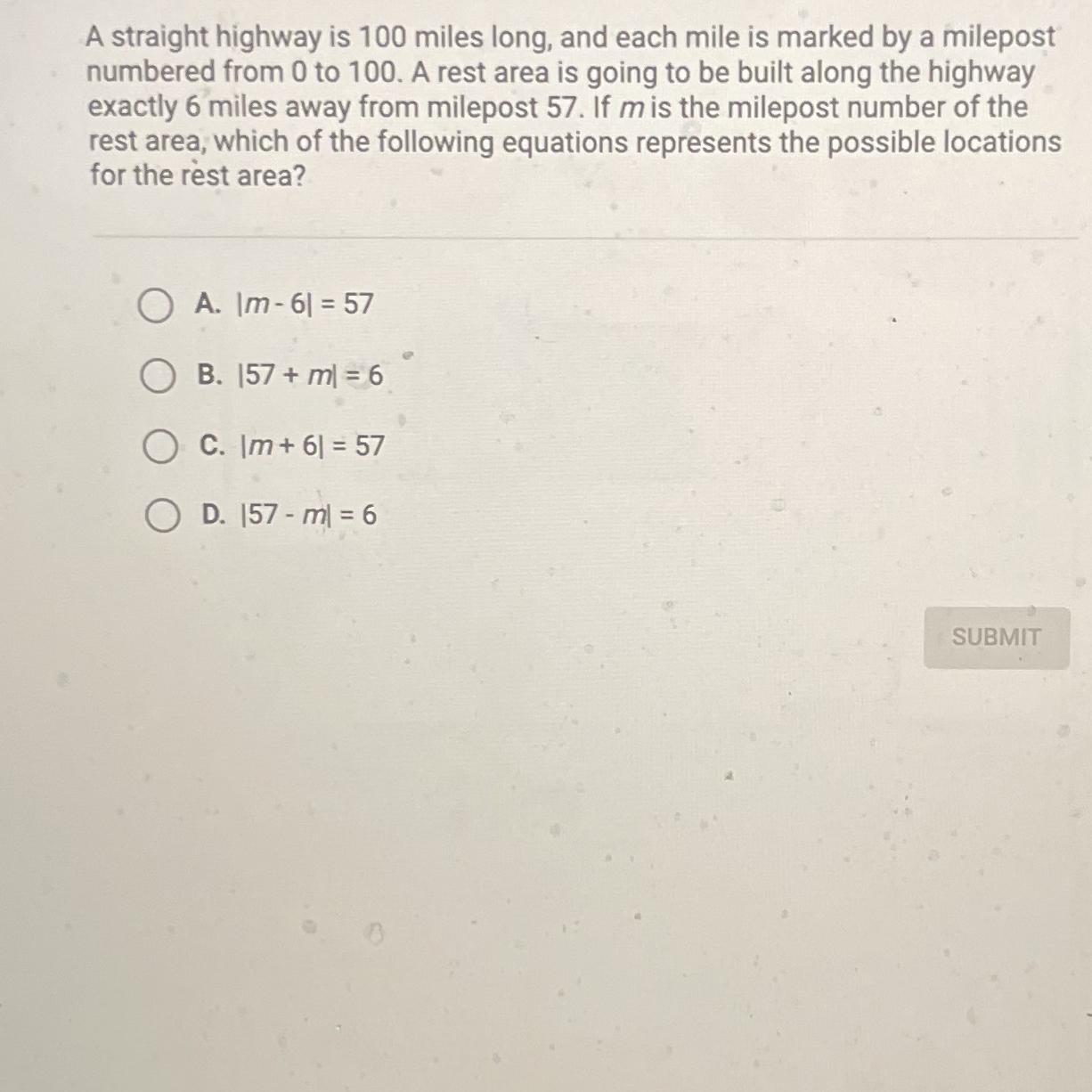 A straight highway is 100 miles long, and each mile is marked by a milepost numbered from 0 to 100. A rest area is going to be built along the highway exactly 6 miles away from milepost 57. If $m$ is the milepost number of the rest area, which of the following equations represents the possible locations for the rest area?

A. $|m - 6| = 57$

B. $|57 + m| = 6$

C. $|m + 6| = 57$

D. $|57 - m| = 6$

SUBMIT